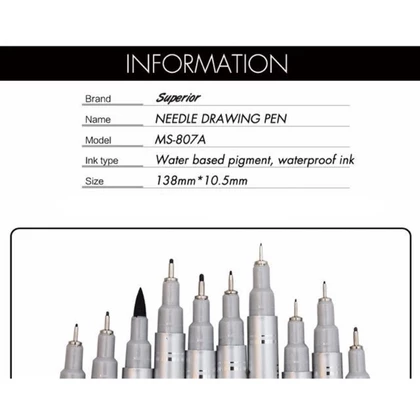 INFORMATION

Brand Superior

Name NEEDLE DRAWING PEN

Model MS-807A

Ink type Water based pigment, waterproof ink

Size 138mm*10.5mm